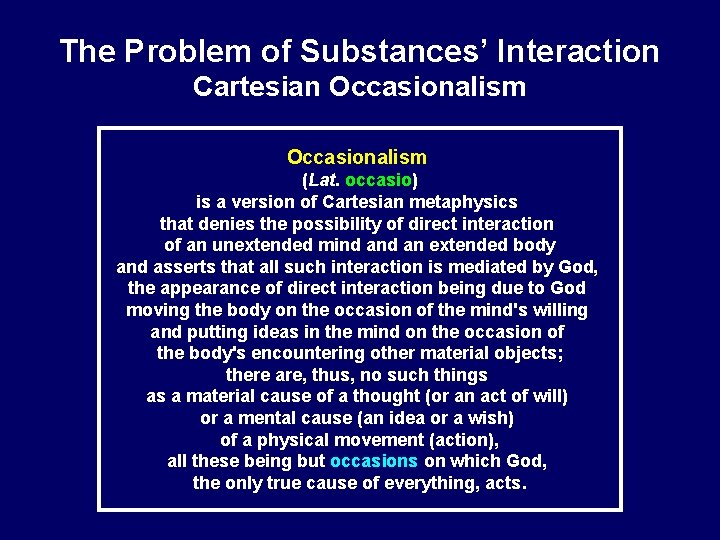 The Problem of Substances' Interaction
Cartesian Occasionalism

Occasionalism
(Lat. occasio)
is a version of Cartesian metaphysics that denies the possibility of direct interaction of an unextended mind and an extended body and asserts that all such interaction is mediated by God, the appearance of direct interaction being due to God moving the body on the occasion of the mind's willing and putting ideas in the mind on the occasion of the body's encountering other material objects; there are, thus, no such things as a material cause of a thought (or an act of will) or a mental cause (an idea or a wish) of a physical movement (action), all these being but occasions on which God, the only true cause of everything, acts.